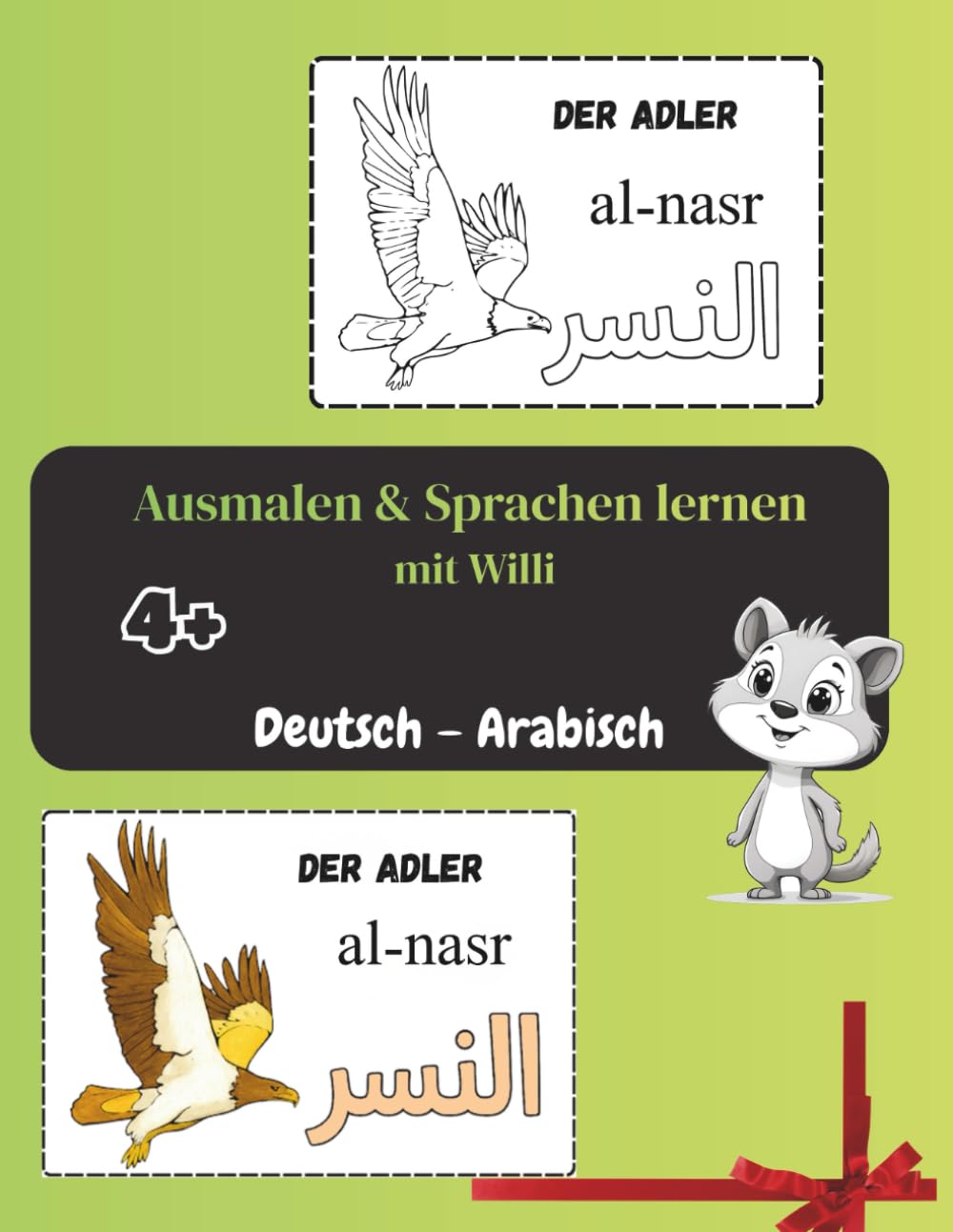 DER ADLER

al-nasr

النسر

Ausmalen & Sprachen lernen

mit Willi

4+

Deutsch - Arabisch

DER ADLER

al-nasr

النسر